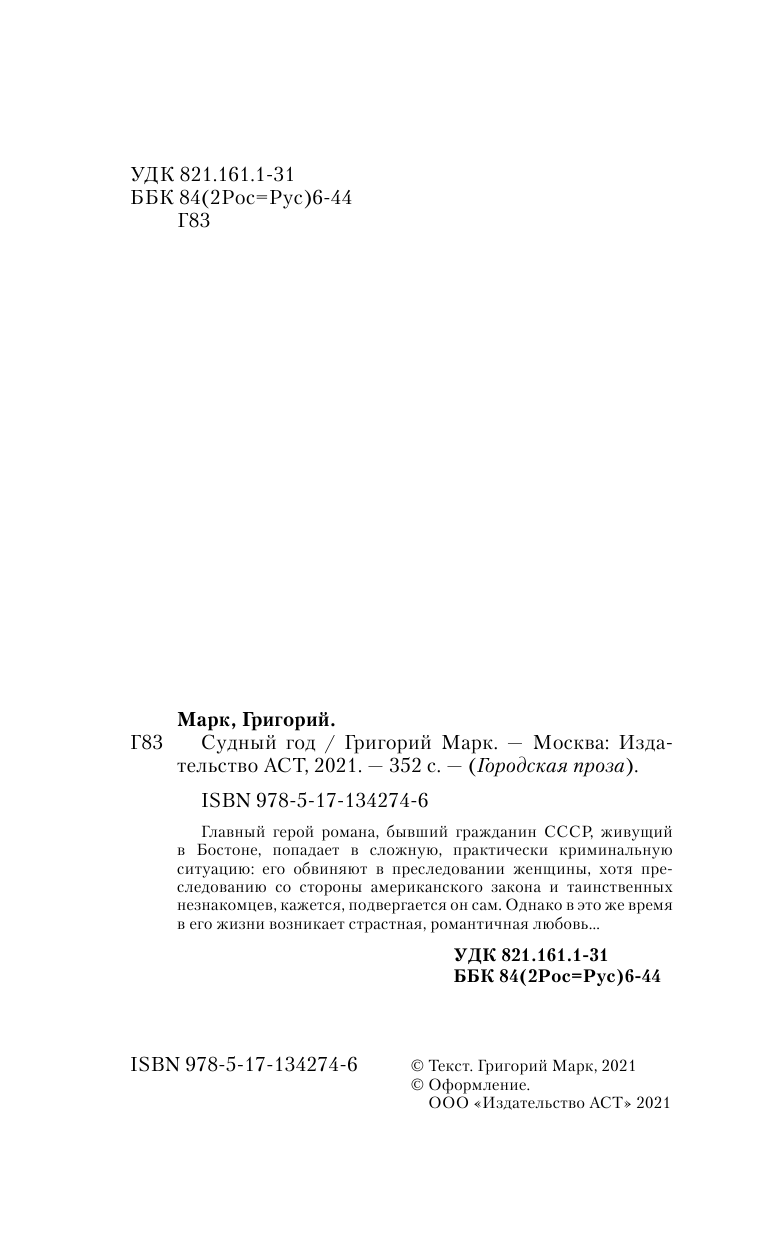 УДК 821.161.1-31
ББК 84(2Рос=Рус)6-44
Г83

Марк, Григорий.

Г83 Судный год / Григорий Марк. — Москва: Издательство АСТ, 2021. — 352 с. — (Городская проза).

ISBN 978-5-17-134274-6

Главный герой романа, бывший гражданин СССР, живущий в Бостоне, попадает в сложную, практически криминальную ситуацию: его обвиняют в преследовании женщины, хотя преследованию со стороны американского закона и таинственных незнакомцев, кажется, подвергается он сам. Однако в это же время в его жизни возникает страстная, романтичная любовь...

УДК 821.161.1-31
ББК 84(2Рос=Рус)6-44

ISBN 978-5-17-134274-6

© Текст. Григорий Марк, 2021
© Оформление.
ООО «Издательство АСТ» 2021